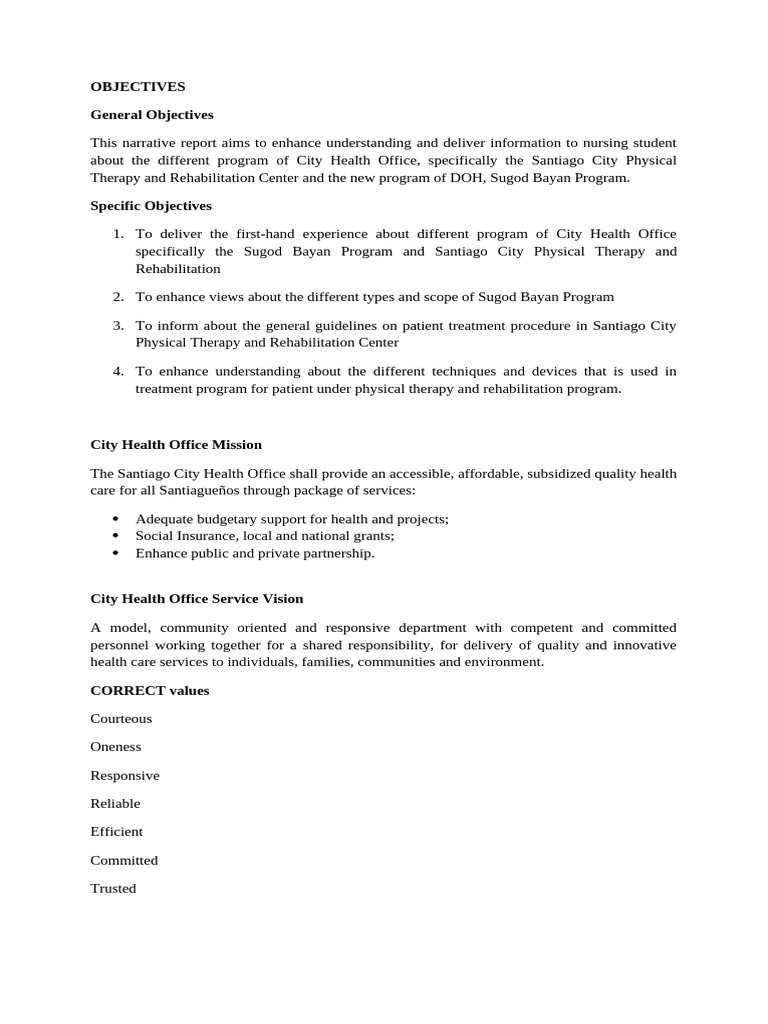 OBJECTIVES

General Objectives

This narrative report aims to enhance understanding and deliver information to nursing student about the different program of City Health Office, specifically the Santiago City Physical Therapy and Rehabilitation Center and the new program of DOH, Sugod Bayan Program.

Specific Objectives

1. To deliver the first-hand experience about different program of City Health Office specifically the Sugod Bayan Program and Santiago City Physical Therapy and Rehabilitation

2. To enhance views about the different types and scope of Sugod Bayan Program

3. To inform about the general guidelines on patient treatment procedure in Santiago City Physical Therapy and Rehabilitation Center

4. To enhance understanding about the different techniques and devices that is used in treatment program for patient under physical therapy and rehabilitation program.

City Health Office Mission

The Santiago City Health Office shall provide an accessible, affordable, subsidized quality health care for all Santiagueños through package of services:

• Adequate budgetary support for health and projects;
• Social Insurance, local and national grants;
• Enhance public and private partnership.

City Health Office Service Vision

A model, community oriented and responsive department with competent and committed personnel working together for a shared responsibility, for delivery of quality and innovative health care services to individuals, families, communities and environment.

CORRECT values

Courteous

Oneness

Responsive

Reliable

Efficient

Committed

Trusted